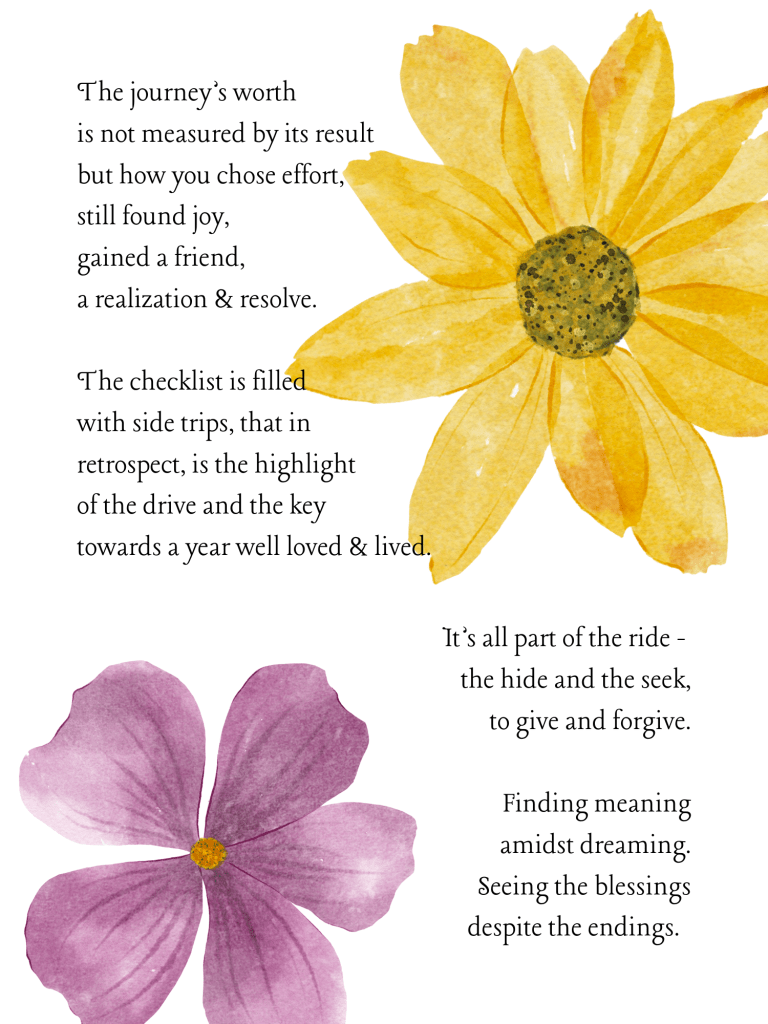 The journey's worth
is not measured by its result
but how you chose effort,
still found joy,
gained a friend,
a realization & resolve.

The checklist is filled
with side trips, that in
retrospect, is the highlight
of the drive and the key
towards a year well loved & lived.

It's all part of the ride -
the hide and the seek,
to give and forgive.

Finding meaning
amidst dreaming.
Seeing the blessings
despite the endings.